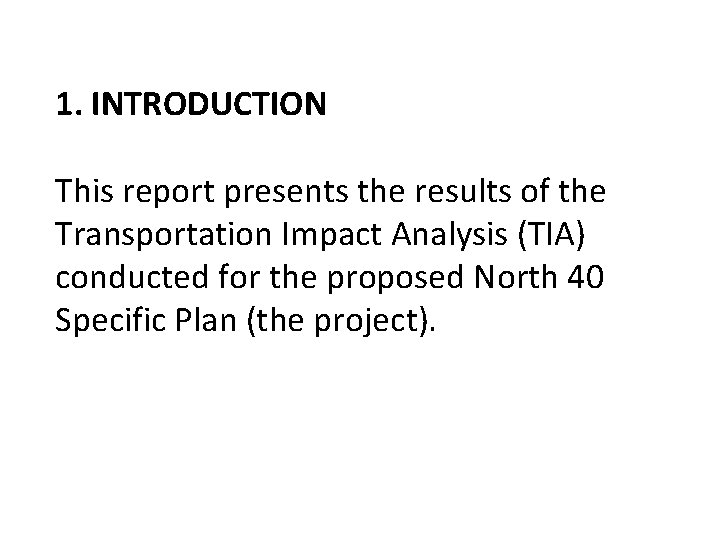 1. INTRODUCTION

This report presents the results of the Transportation Impact Analysis (TIA) conducted for the proposed North 40 Specific Plan (the project).